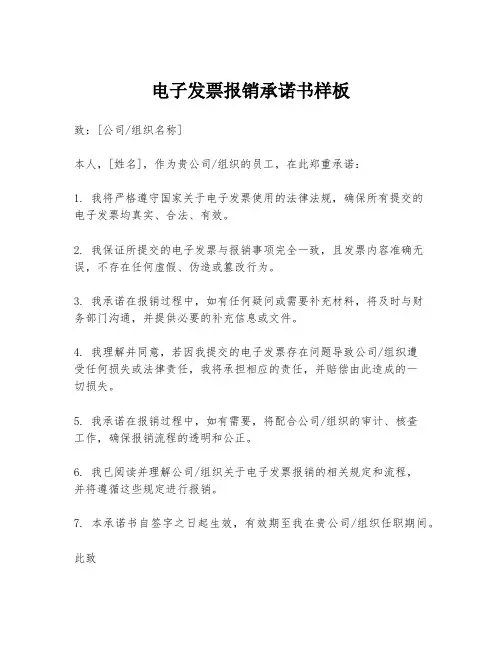 电子发票报销承诺书样板

致：[公司/组织名称]

本人，[姓名]，作为贵公司/组织的员工，在此郑重承诺：

1. 我将严格遵守国家关于电子发票使用的法律法规，确保所有提交的电子发票均真实、合法、有效。

2. 我保证所提交的电子发票与报销事项完全一致，且发票内容准确无误，不存在任何虚假、伪造或篡改行为。

3. 我承诺在报销过程中，如有任何疑问或需要补充材料，将及时与财务部门沟通，并提供必要的补充信息或文件。

4. 我理解并同意，若因我提交的电子发票存在问题导致公司/组织遭受任何损失或法律责任，我将承担相应的责任，并赔偿由此造成的一切损失。

5. 我承诺在报销过程中，如有需要，将配合公司/组织的审计、核查工作，确保报销流程的透明和公正。

6. 我已阅读并理解公司/组织关于电子发票报销的相关规定和流程，并将遵循这些规定进行报销。

7. 本承诺书自签字之日起生效，有效期至我在贵公司/组织任职期间。

此致